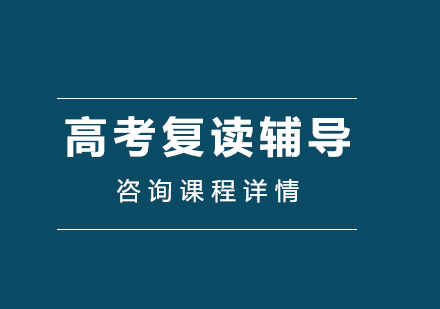 高考复读辅导

咨询课程详情